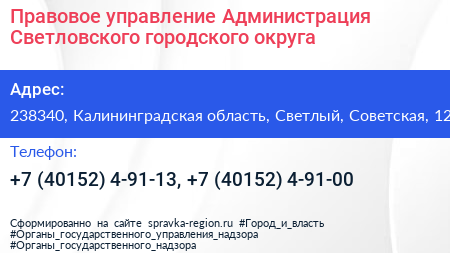 Правовое управление Администрация Светловского городского округа

Адрес:

238340, Калининградская область, Светлый, Советская, 12

Телефон:

+7 (40152) 4-91-13, +7 (40152) 4-91-00

Сформированно на сайте spravka-region.ru #Город_и_власть #Органы_государственного_управления_надзора #Органы_государственного_надзора